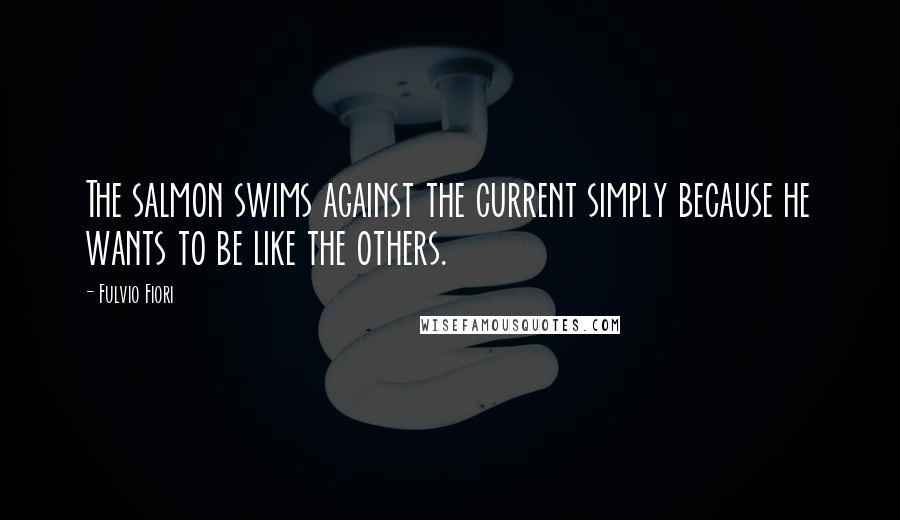 The salmon swims against the current simply because he wants to be like the others.

- Fulvio Fiori

WISEFAMOUSQUOTES.COM